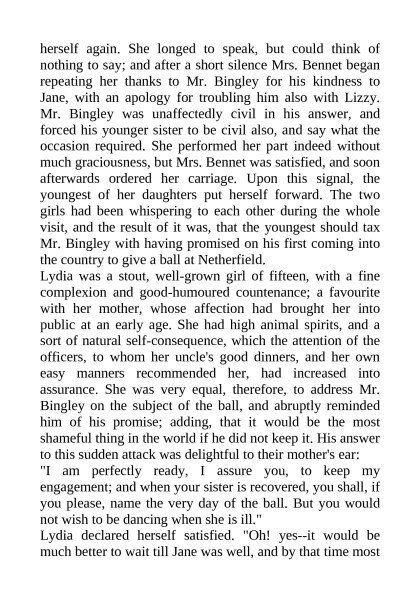 herself again. She longed to speak, but could think of nothing to say; and after a short silence Mrs. Bennet began repeating her thanks to Mr. Bingley for his kindness to Jane, with an apology for troubling him also with Lizzy. Mr. Bingley was unaffectedly civil in his answer, and forced his younger sister to be civil also, and say what the occasion required. She performed her part indeed without much graciousness, but Mrs. Bennet was satisfied, and soon afterwards ordered her carriage. Upon this signal, the youngest of her daughters put herself forward. The two girls had been whispering to each other during the whole visit, and the result of it was, that the youngest should tax Mr. Bingley with having promised on his first coming into the country to give a ball at Netherfield.
Lydia was a stout, well-grown girl of fifteen, with a fine complexion and good-humoured countenance; a favourite with her mother, whose affection had brought her into public at an early age. She had high animal spirits, and a sort of natural self-consequence, which the attention of the officers, to whom her uncle's good dinners, and her own easy manners recommended her, had increased into assurance. She was very equal, therefore, to address Mr. Bingley on the subject of the ball, and abruptly reminded him of his promise; adding, that it would be the most shameful thing in the world if he did not keep it. His answer to this sudden attack was delightful to their mother's ear:
"I am perfectly ready, I assure you, to keep my engagement; and when your sister is recovered, you shall, if you please, name the very day of the ball. But you would not wish to be dancing when she is ill."
Lydia declared herself satisfied. "Oh! yes--it would be much better to wait till Jane was well, and by that time most